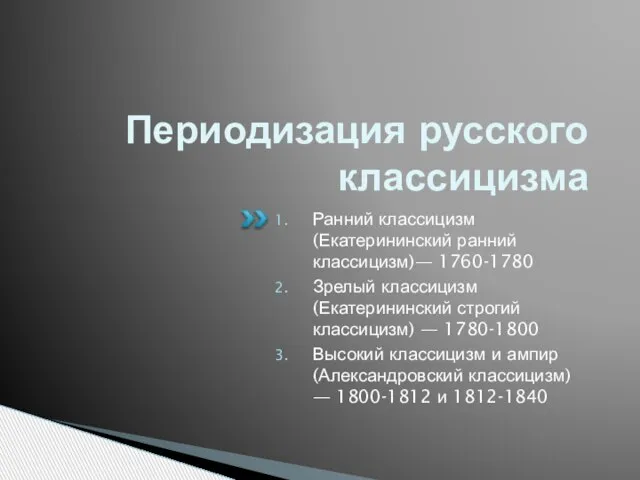 Периодизация русского классицизма

1. Ранний классицизм (Екатерининский ранний классицизм)— 1760-1780
2. Зрелый классицизм (Екатерининский строгий классицизм) — 1780-1800
3. Высокий классицизм и ампир (Александровский классицизм) — 1800-1812 и 1812-1840